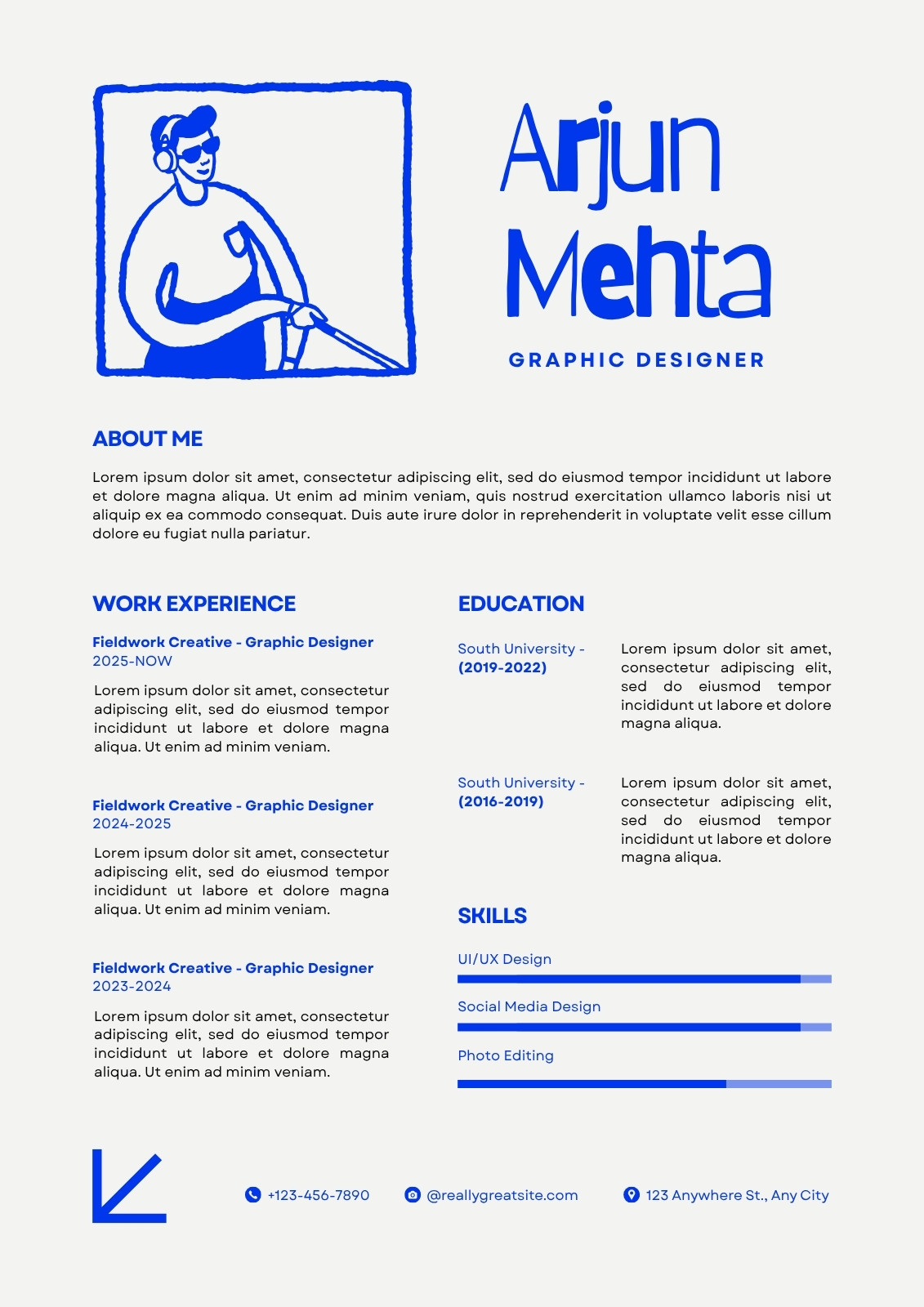 Arjun Mehta

GRAPHIC DESIGNER

ABOUT ME

Lorem ipsum dolor sit amet, consectetur adipiscing elit, sed do eiusmod tempor incididunt ut labore et dolore magna aliqua. Ut enim ad minim veniam, quis nostrud exercitation ullamco laboris nisi ut aliquip ex ea commodo consequat. Duis aute irure dolor in reprehenderit in voluptate velit esse cillum dolore eu fugiat nulla pariatur.

WORK EXPERIENCE

Fieldwork Creative - Graphic Designer
2025-NOW

Lorem ipsum dolor sit amet, consectetur adipiscing elit, sed do eiusmod tempor incididunt ut labore et dolore magna aliqua. Ut enim ad minim veniam.

Fieldwork Creative - Graphic Designer
2024-2025

Lorem ipsum dolor sit amet, consectetur adipiscing elit, sed do eiusmod tempor incididunt ut labore et dolore magna aliqua. Ut enim ad minim veniam.

Fieldwork Creative - Graphic Designer
2023-2024

Lorem ipsum dolor sit amet, consectetur adipiscing elit, sed do eiusmod tempor incididunt ut labore et dolore magna aliqua. Ut enim ad minim veniam.

EDUCATION

South University -
(2019-2022)

Lorem ipsum dolor sit amet, consectetur adipiscing elit, sed do eiusmod tempor incididunt ut labore et dolore magna aliqua.

South University -
(2016-2019)

Lorem ipsum dolor sit amet, consectetur adipiscing elit, sed do eiusmod tempor incididunt ut labore et dolore magna aliqua.

SKILLS

UI/UX Design

Social Media Design

Photo Editing

+123-456-7890

@reallygreatsite.com

123 Anywhere St., Any City